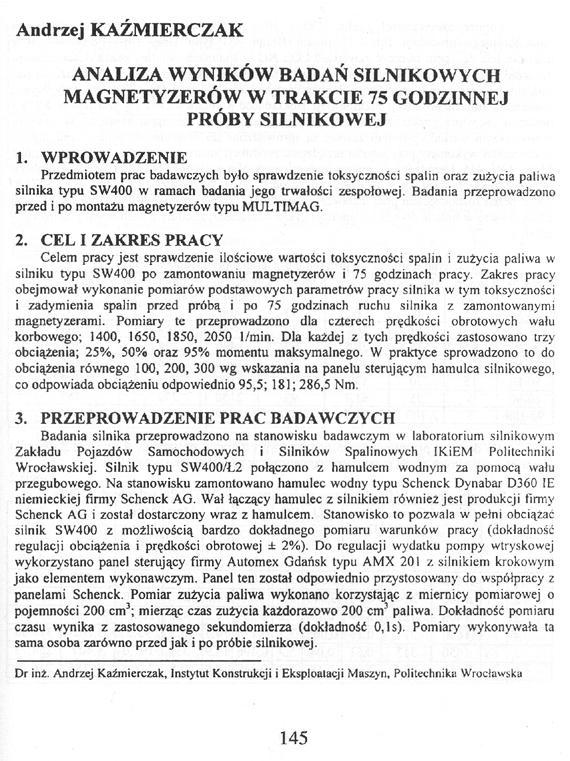 Andrzej KAŹMIERCZAK

ANALIZA WYNIKÓW BADAŃ SILNIKOWYCH MAGNETYZERÓW W TRAKCIE 75 GODZINNEJ PRÓBY SILNIKOWEJ

1. WPROWADZENIE

Przedmiotem prac badawczych było sprawdzenie toksyczności spalin oraz zużycia paliwa silnika typu SW400 w ramach badania jego trwałości zespołowej. Badania przeprowadzono przed i po montażu magnetyzerów typu MULTIMAG.

2. CEL I ZAKRES PRACY

Celem pracy jest sprawdzenie ilościowe wartości toksyczności spalin i zużycia paliwa w silniku typu SW400 po zamontowaniu magnetyzerów i 75 godzinach pracy. Zakres pracy obejmował wykonanie pomiarów podstawowych parametrów pracy silnika w tym toksyczności i zadymienia spalin przed próbą i po 75 godzinach ruchu silnika z zamontowanymi magnetyzerami. Pomiary te przeprowadzono dla czterech prędkości obrotowych wału korbowego; 1400, 1650, 1850, 2050 1/min. Dla każdej z tych prędkości zastosowano trzy obciążenia; 25%, 50% oraz 95% momentu maksymalnego. W praktyce sprowadzono to do obciążenia równego 100, 200, 300 wg wskazania na panelu sterującym hamulca silnikowego, co odpowiada obciążeniu odpowiednio 95,5; 181; 286,5 Nm.

3. PRZEPROWADZENIE PRAC BADAWCZYCH

Badania silnika przeprowadzono na stanowisku badawczym w laboratorium silnikowym Zakładu Pojazdów Samochodowych i Silników Spalinowych IKiEM Politechniki Wrocławskiej. Silnik typu SW400/Ł2 połączono z hamulcem wodnym za pomocą wału przegubowego. Na stanowisku zamontowano hamulec wodny typu Schenck Dynabar D360 IE niemieckiej firmy Schenck AG. Wał łączący hamulec z silnikiem również jest produkcji firmy Schenck AG i został dostarczony wraz z hamulcem. Stanowisko to pozwala w pełni obciążać silnik SW400 z możliwością bardzo dokładnego pomiaru warunków pracy (dokładność regulacji obciążenia i prędkości obrotowej ± 2%). Do regulacji wydatku pompy wtryskowej wykorzystano panel sterujący firmy Automex Gdańsk typu AMX 201 z silnikiem krokowym jako elementem wykonawczym. Panel ten został odpowiednio przystosowany do współpracy z panelami Schenck. Pomiar zużycia paliwa wykonano korzystając z miernicy pomiarowej o pojemności 200 $cm^3$; mierząc czas zużycia każdorazowo 200 $cm^3$ paliwa. Dokładność pomiaru czasu wynika z zastosowanego sekundomierza (dokładność 0,1s). Pomiary wykonywała ta sama osoba zarówno przed jak i po próbie silnikowej.

Dr inż. Andrzej Kaźmierczak, Instytut Konstrukcji i Eksploatacji Maszyn, Politechnika Wrocławska

145